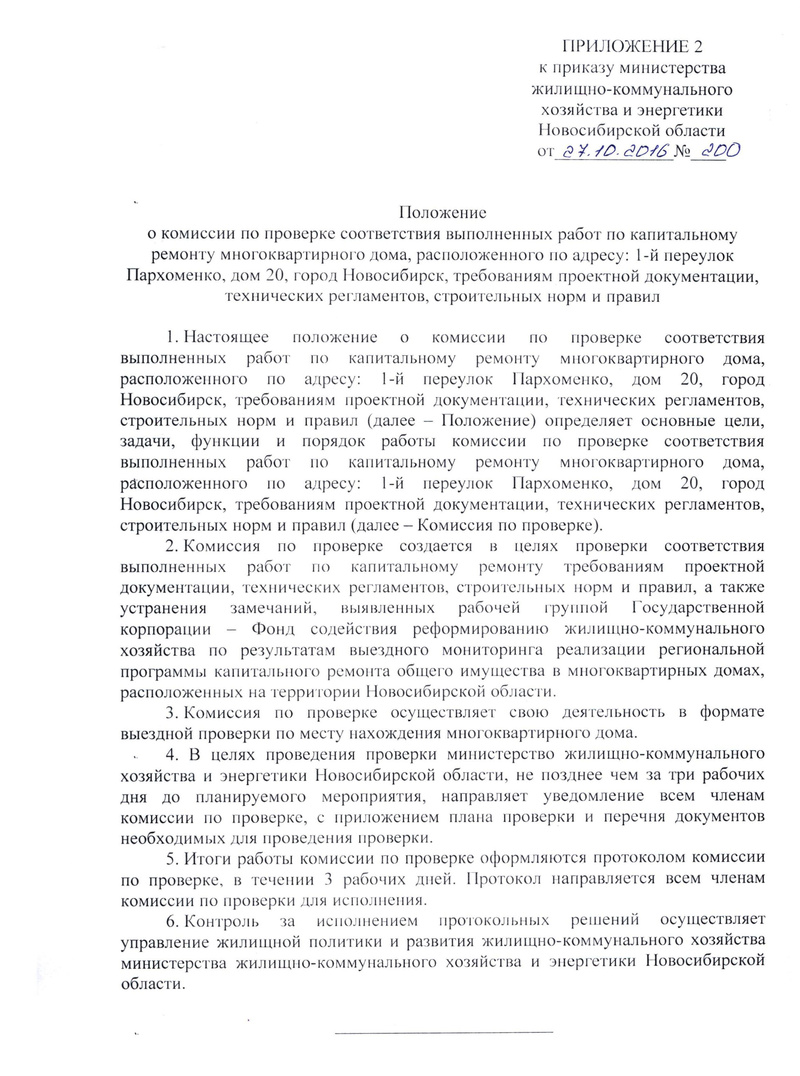 ПРИЛОЖЕНИЕ 2
к приказу министерства жилищно-коммунального хозяйства и энергетики Новосибирской области
от 27.10.2016 № 200

Положение
о комиссии по проверке соответствия выполненных работ по капитальному ремонту многоквартирного дома, расположенного по адресу: 1-й переулок Пархоменко, дом 20, город Новосибирск, требованиям проектной документации, технических регламентов, строительных норм и правил

1. Настоящее положение о комиссии по проверке соответствия выполненных работ по капитальному ремонту многоквартирного дома, расположенного по адресу: 1-й переулок Пархоменко, дом 20, город Новосибирск, требованиям проектной документации, технических регламентов, строительных норм и правил (далее – Положение) определяет основные цели, задачи, функции и порядок работы комиссии по проверке соответствия выполненных работ по капитальному ремонту многоквартирного дома, расположенного по адресу: 1-й переулок Пархоменко, дом 20, город Новосибирск, требованиям проектной документации, технических регламентов, строительных норм и правил (далее – Комиссия по проверке).

2. Комиссия по проверке создается в целях проверки соответствия выполненных работ по капитальному ремонту требованиям проектной документации, технических регламентов, строительных норм и правил, а также устранения замечаний, выявленных рабочей группой Государственной корпорации – Фонд содействия реформированию жилищно-коммунального хозяйства по результатам выездного мониторинга реализации региональной программы капитального ремонта общего имущества в многоквартирных домах, расположенных на территории Новосибирской области.

3. Комиссия по проверке осуществляет свою деятельность в формате выездной проверки по месту нахождения многоквартирного дома.

4. В целях проведения проверки министерство жилищно-коммунального хозяйства и энергетики Новосибирской области, не позднее чем за три рабочих дня до планируемого мероприятия, направляет уведомление всем членам комиссии по проверке, с приложением плана проверки и перечня документов необходимых для проведения проверки.

5. Итоги работы комиссии по проверке оформляются протоколом комиссии по проверке, в течении 3 рабочих дней. Протокол направляется всем членам комиссии по проверки для исполнения.

6. Контроль за исполнением протокольных решений осуществляет управление жилищной политики и развития жилищно-коммунального хозяйства министерства жилищно-коммунального хозяйства и энергетики Новосибирской области.